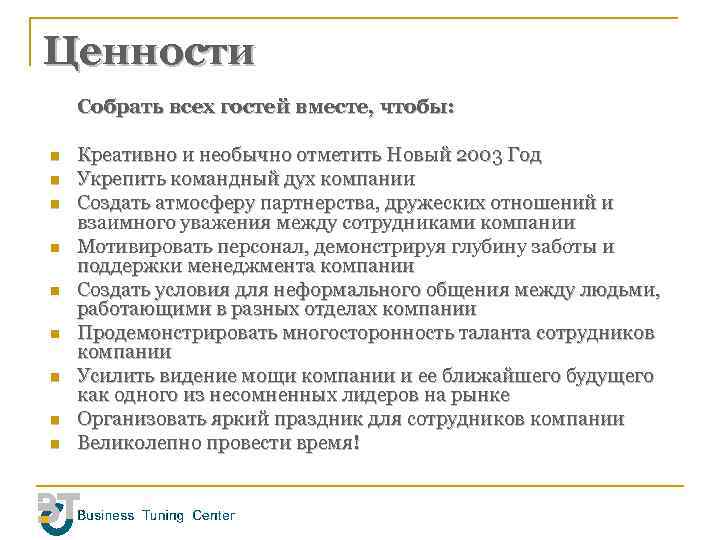 Ценности

Собрать всех гостей вместе, чтобы:

- Креативно и необычно отметить Новый 2003 Год
- Укрепить командный дух компании
- Создать атмосферу партнерства, дружеских отношений и взаимного уважения между сотрудниками компании
- Мотивировать персонал, демонстрируя глубину заботы и поддержки менеджмента компании
- Создать условия для неформального общения между людьми, работающими в разных отделах компании
- Продемонстрировать многосторонность таланта сотрудников компании
- Усилить видение мощи компании и ее ближайшего будущего как одного из несомненных лидеров на рынке
- Организовать яркий праздник для сотрудников компании
- Великолепно провести время!

BT Business Tuning Center